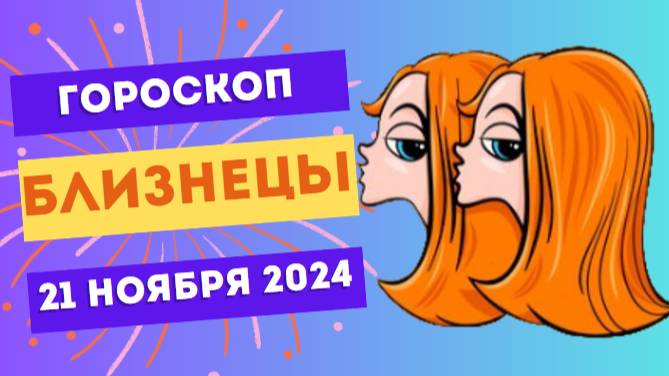 ГОРОСКОП

БЛИЗНЕЦЫ

21 НОЯБРЯ 2024